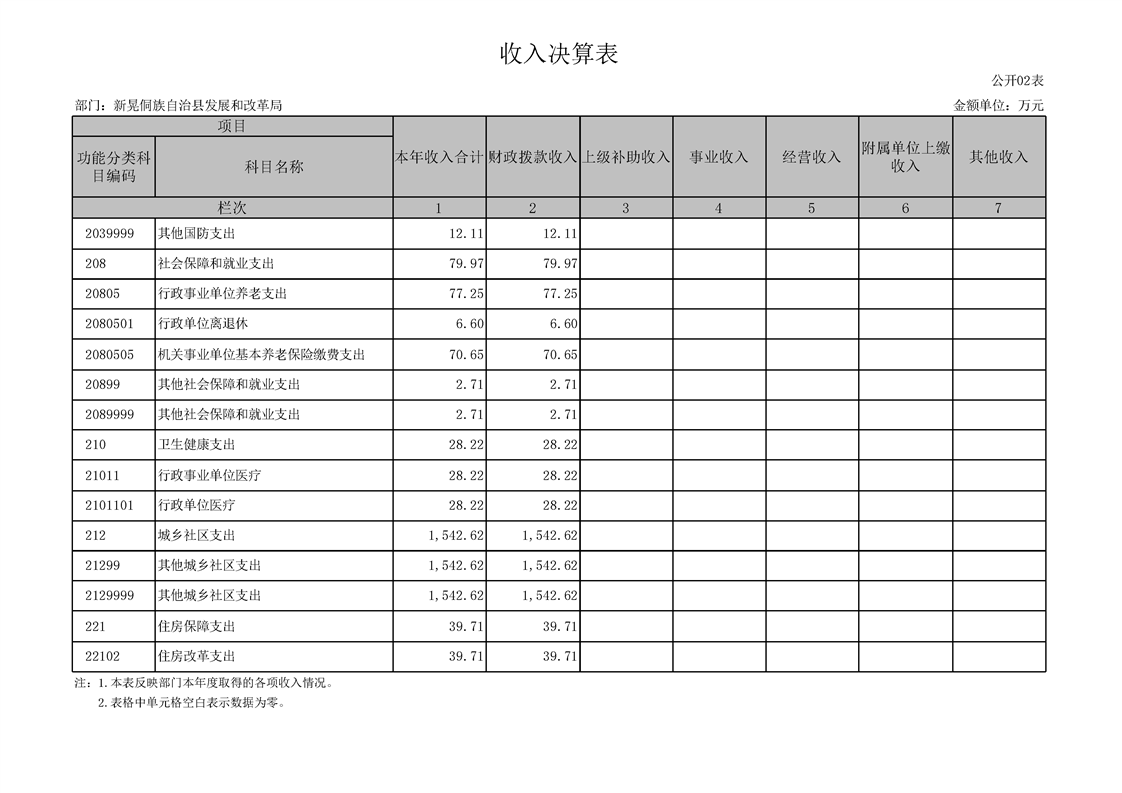 收入决算表

公开02表

部门：新晃侗族自治县发展和改革局

金额单位：万元

| 项目 | | 本年收入合计 | 财政拨款收入 | 上级补助收入 | 事业收入 | 经营收入 | 附属单位上缴收入 | 其他收入 |
|---|---|---|---|---|---|---|---|---|
| 功能分类科目编码 | 科目名称 | | | | | | | |
| 栏次 | | 1 | 2 | 3 | 4 | 5 | 6 | 7 |
| 2039999 | 其他国防支出 | 12.11 | 12.11 | | | | | |
| 208 | 社会保障和就业支出 | 79.97 | 79.97 | | | | | |
| 20805 | 行政事业单位养老支出 | 77.25 | 77.25 | | | | | |
| 2080501 | 行政单位离退休 | 6.60 | 6.60 | | | | | |
| 2080505 | 机关事业单位基本养老保险缴费支出 | 70.65 | 70.65 | | | | | |
| 20899 | 其他社会保障和就业支出 | 2.71 | 2.71 | | | | | |
| 2089999 | 其他社会保障和就业支出 | 2.71 | 2.71 | | | | | |
| 210 | 卫生健康支出 | 28.22 | 28.22 | | | | | |
| 21011 | 行政事业单位医疗 | 28.22 | 28.22 | | | | | |
| 2101101 | 行政单位医疗 | 28.22 | 28.22 | | | | | |
| 212 | 城乡社区支出 | 1,542.62 | 1,542.62 | | | | | |
| 21299 | 其他城乡社区支出 | 1,542.62 | 1,542.62 | | | | | |
| 2129999 | 其他城乡社区支出 | 1,542.62 | 1,542.62 | | | | | |
| 221 | 住房保障支出 | 39.71 | 39.71 | | | | | |
| 22102 | 住房改革支出 | 39.71 | 39.71 | | | | | |

注：1.本表反映部门本年度取得的各项收入情况。
2.表格中单元格空白表示数据为零。